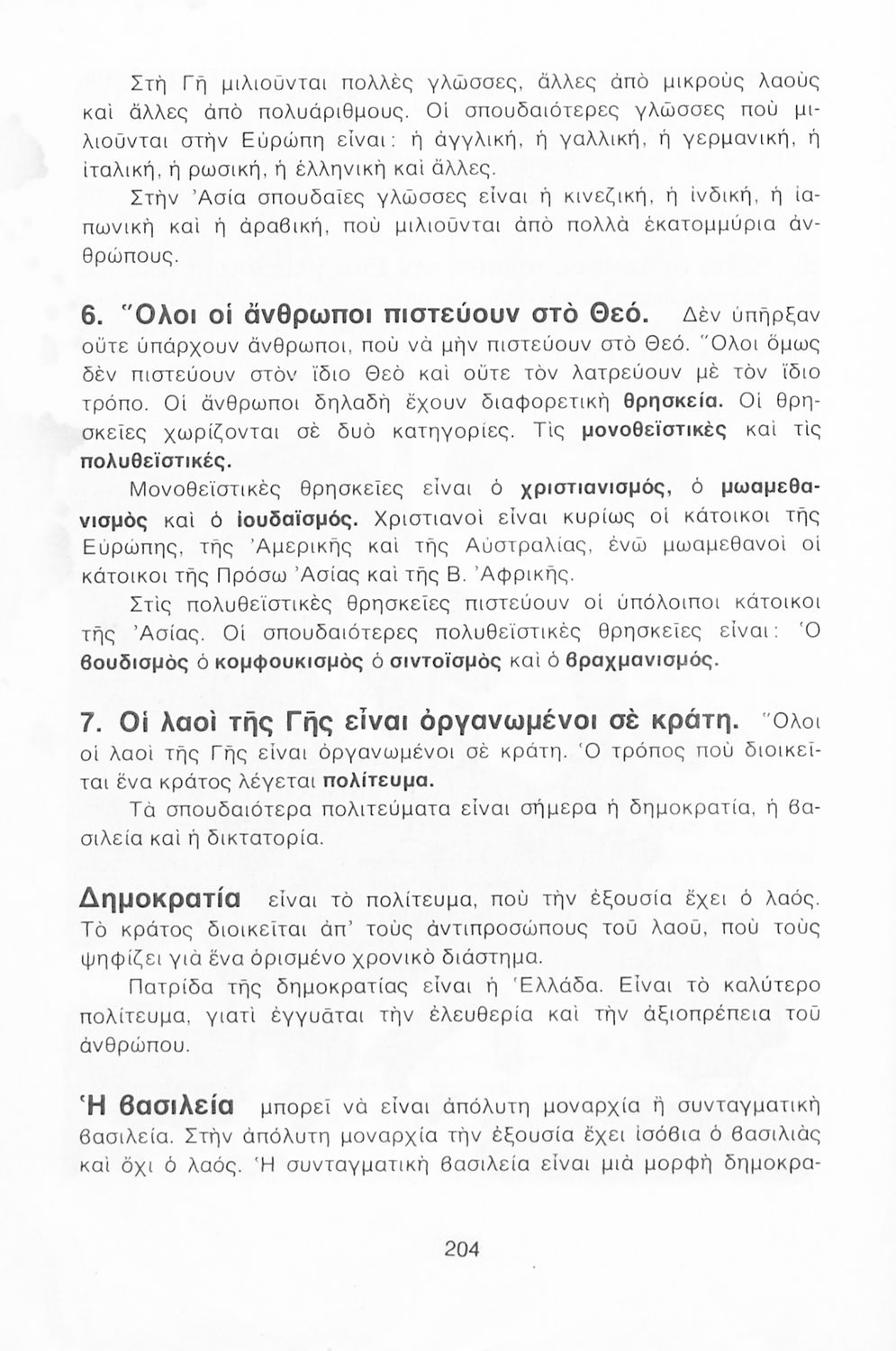 Στὴ Γῆ μιλιοῦνται πολλὲς γλῶσσες, ἄλλες ἀπὸ μικροὺς λαοὺς καὶ ἄλλες ἀπὸ πολυάριθμους. Οἱ σπουδαιότερες γλῶσσες ποὺ μιλιοῦνται στὴν Εὐρώπη εἶναι: ἡ ἀγγλική, ἡ γαλλική, ἡ γερμανική, ἡ ἰταλική, ἡ ρωσική, ἡ ἑλληνικὴ καὶ ἄλλες.

Στὴν Ἀσία σπουδαῖες γλῶσσες εἶναι ἡ κινεζική, ἡ ἰνδική, ἡ ἰαπωνικὴ καὶ ἡ ἀραβική, ποὺ μιλιοῦνται ἀπὸ πολλὰ ἑκατομμύρια ἀνθρώπους.

6. Ὅλοι οἱ ἄνθρωποι πιστεύουν στὸ Θεό. Δὲν ὑπῆρξαν οὔτε ὑπάρχουν ἄνθρωποι, ποὺ νὰ μὴν πιστεύουν στὸ Θεό. Ὅλοι ὅμως δὲν πιστεύουν στὸν ἴδιο Θεὸ καὶ οὔτε τὸν λατρεύουν μὲ τὸν ἴδιο τρόπο. Οἱ ἄνθρωποι δηλαδὴ ἔχουν διαφορετικὴ θρησκεία. Οἱ θρησκεῖες χωρίζονται σὲ δυὸ κατηγορίες. Τὶς μονοθεϊστικὲς καὶ τὶς πολυθεϊστικές.

Μονοθεϊστικὲς θρησκεῖες εἶναι ὁ χριστιανισμός, ὁ μωαμεθανισμὸς καὶ ὁ ἰουδαϊσμός. Χριστιανοὶ εἶναι κυρίως οἱ κάτοικοι τῆς Εὐρώπης, τῆς Ἀμερικῆς καὶ τῆς Αὐστραλίας, ἐνῶ μωαμεθανοὶ οἱ κάτοικοι τῆς Πρόσω Ἀσίας καὶ τῆς Β. Ἀφρικῆς.

Στὶς πολυθεϊστικὲς θρησκεῖες πιστεύουν οἱ ὑπόλοιποι κάτοικοι τῆς Ἀσίας. Οἱ σπουδαιότερες πολυθεϊστικὲς θρησκεῖες εἶναι: Ὁ βουδισμὸς ὁ κομφουκισμὸς ὁ σιντοϊσμὸς καὶ ὁ βραχμανισμός.

7. Οἱ λαοὶ τῆς Γῆς εἶναι ὀργανωμένοι σὲ κράτη. Ὅλοι οἱ λαοὶ τῆς Γῆς εἶναι ὀργανωμένοι σὲ κράτη. Ὁ τρόπος ποὺ διοικεῖται ἕνα κράτος λέγεται πολίτευμα.

Τὰ σπουδαιότερα πολιτεύματα εἶναι σήμερα ἡ δημοκρατία, ἡ βασιλεία καὶ ἡ δικτατορία.

Δημοκρατία εἶναι τὸ πολίτευμα, ποὺ τὴν ἐξουσία ἔχει ὁ λαός. Τὸ κράτος διοικεῖται ἀπ' τοὺς ἀντιπροσώπους τοῦ λαοῦ, ποὺ τοὺς ψηφίζει γιὰ ἕνα ὁρισμένο χρονικὸ διάστημα.

Πατρίδα τῆς δημοκρατίας εἶναι ἡ Ἑλλάδα. Εἶναι τὸ καλύτερο πολίτευμα, γιατὶ ἐγγυᾶται τὴν ἐλευθερία καὶ τὴν ἀξιοπρέπεια τοῦ ἀνθρώπου.

Ἡ βασιλεία μπορεῖ νὰ εἶναι ἀπόλυτη μοναρχία ἢ συνταγματικὴ βασιλεία. Στὴν ἀπόλυτη μοναρχία τὴν ἐξουσία ἔχει ἰσόβια ὁ βασιλιὰς καὶ ὄχι ὁ λαός. Ἡ συνταγματικὴ βασιλεία εἶναι μιὰ μορφὴ δημοκρα-

204